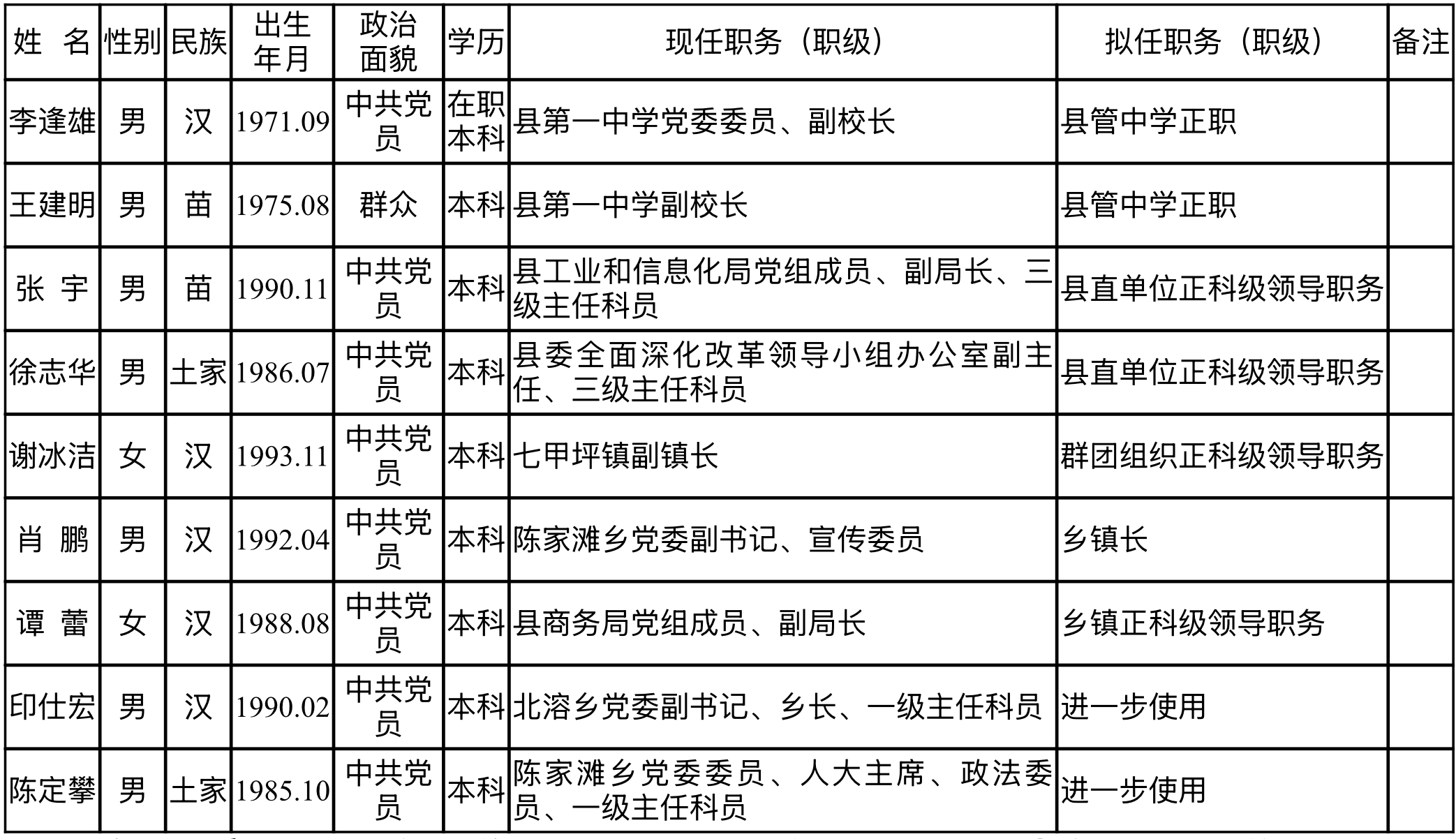 | 姓 名 | 性别 | 民族 | 出生年月 | 政治面貌 | 学历 | 现任职务（职级） | 拟任职务（职级） | 备注 |
|---|---|---|---|---|---|---|---|---|
| 李逢雄 | 男 | 汉 | 1971.09 | 中共党员 | 在职本科 | 县第一中学党委委员、副校长 | 县管中学正职 | |
| 王建明 | 男 | 苗 | 1975.08 | 群众 | 本科 | 县第一中学副校长 | 县管中学正职 | |
| 张 宇 | 男 | 苗 | 1990.11 | 中共党员 | 本科 | 县工业和信息化局党组成员、副局长、三级主任科员 | 县直单位正科级领导职务 | |
| 徐志华 | 男 | 土家 | 1986.07 | 中共党员 | 本科 | 县委全面深化改革领导小组办公室副主任、三级主任科员 | 县直单位正科级领导职务 | |
| 谢冰洁 | 女 | 汉 | 1993.11 | 中共党员 | 本科 | 七甲坪镇副镇长 | 群团组织正科级领导职务 | |
| 肖 鹏 | 男 | 汉 | 1992.04 | 中共党员 | 本科 | 陈家滩乡党委副书记、宣传委员 | 乡镇长 | |
| 谭 蕾 | 女 | 汉 | 1988.08 | 中共党员 | 本科 | 县商务局党组成员、副局长 | 乡镇正科级领导职务 | |
| 印仕宏 | 男 | 汉 | 1990.02 | 中共党员 | 本科 | 北溶乡党委副书记、乡长、一级主任科员 | 进一步使用 | |
| 陈定攀 | 男 | 土家 | 1985.10 | 中共党员 | 本科 | 陈家滩乡党委委员、人大主席、政法委员、一级主任科员 | 进一步使用 | |